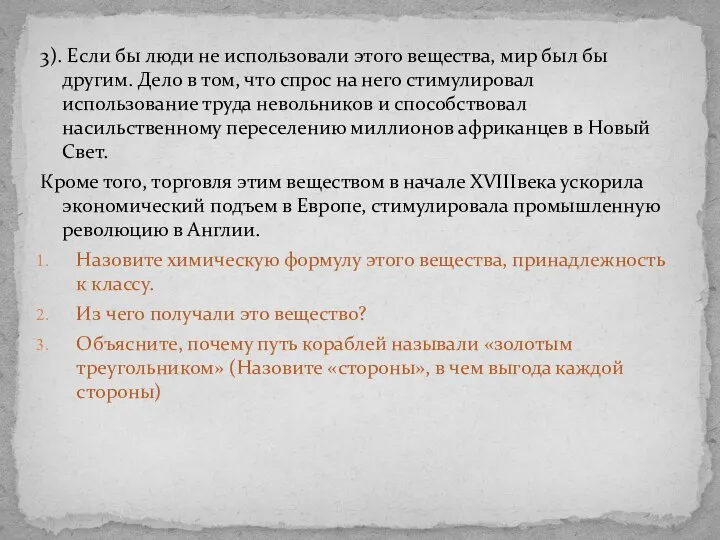 3). Если бы люди не использовали этого вещества, мир был бы другим. Дело в том, что спрос на него стимулировал использование труда невольников и способствовал насильственному переселению миллионов африканцев в Новый Свет.

Кроме того, торговля этим веществом в начале XVIIIвека ускорила экономический подъем в Европе, стимулировала промышленную революцию в Англии.

1. Назовите химическую формулу этого вещества, принадлежность к классу.
2. Из чего получали это вещество?
3. Объясните, почему путь кораблей называли «золотым треугольником» (Назовите «стороны», в чем выгода каждой стороны)